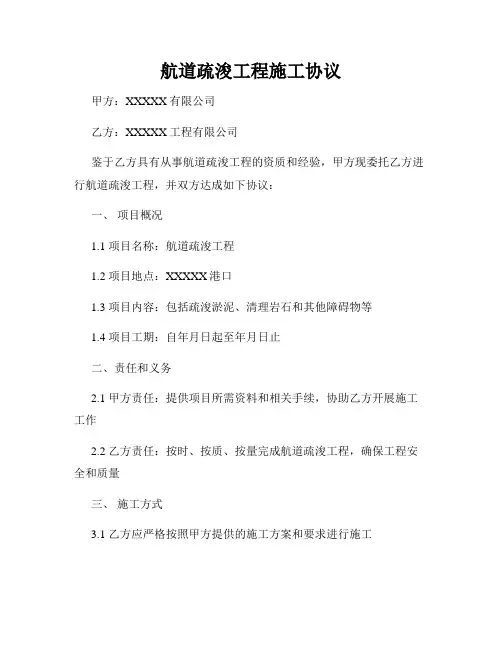 航道疏浚工程施工协议

甲方：XXXXX 有限公司

乙方：XXXXX 工程有限公司

鉴于乙方具有从事航道疏浚工程的资质和经验，甲方现委托乙方进行航道疏浚工程，并双方达成如下协议：

一、 项目概况

1.1 项目名称：航道疏浚工程

1.2 项目地点：XXXXX 港口

1.3 项目内容：包括疏浚淤泥、清理岩石和其他障碍物等

1.4 项目工期：自年月日起至年月日止

二、责任和义务

2.1 甲方责任：提供项目所需资料和相关手续，协助乙方开展施工工作

2.2 乙方责任：按时、按质、按量完成航道疏浚工程，确保工程安全和质量

三、 施工方式

3.1 乙方应严格按照甲方提供的施工方案和要求进行施工